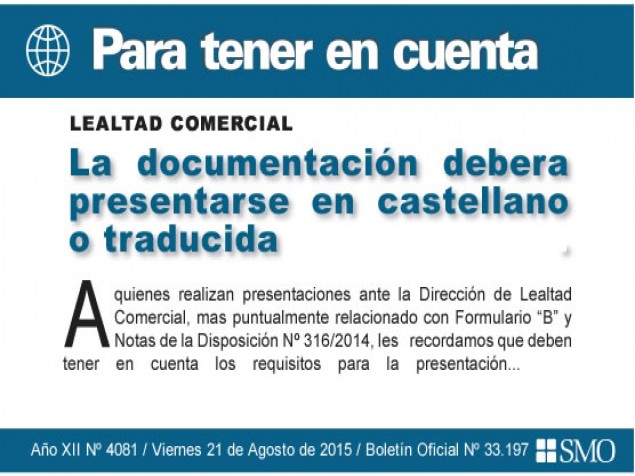 Para tener en cuenta

LEALTAD COMERCIAL

La documentación debera presentarse en castellano o traducida

A quienes realizan presentaciones ante la Dirección de Lealtad Comercial, mas puntualmente relacionado con Formulario "B" y Notas de la Disposición Nº 316/2014, les recordamos que deben tener en cuenta los requisitos para la presentación...

Año XII Nº 4081 / Viernes 21 de Agosto de 2015 / Boletín Oficial Nº 33.197 SMO